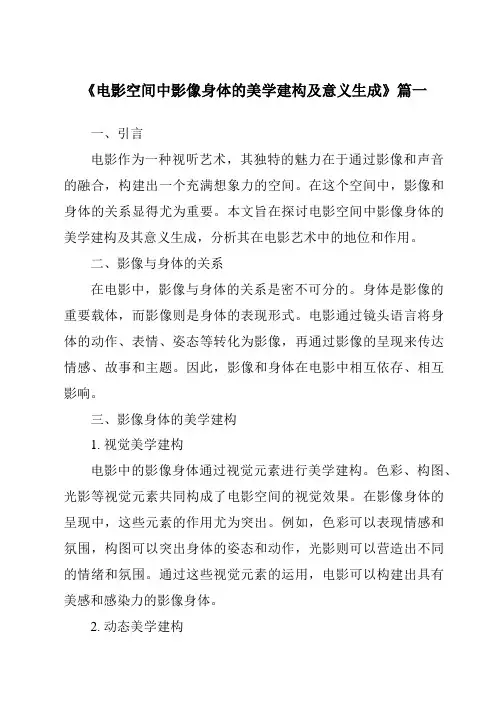 《电影空间中影像身体的美学建构及意义生成》篇一

一、引言

电影作为一种视听艺术，其独特的魅力在于通过影像和声音的融合，构建出一个充满想象力的空间。在这个空间中，影像和身体的关系显得尤为重要。本文旨在探讨电影空间中影像身体的美学建构及其意义生成，分析其在电影艺术中的地位和作用。

二、影像与身体的关系

在电影中，影像与身体的关系是密不可分的。身体是影像的重要载体，而影像则是身体的表现形式。电影通过镜头语言将身体的动作、表情、姿态等转化为影像，再通过影像的呈现来传达情感、故事和主题。因此，影像和身体在电影中相互依存、相互影响。

三、影像身体的美学建构

1. 视觉美学建构

电影中的影像身体通过视觉元素进行美学建构。色彩、构图、光影等视觉元素共同构成了电影空间的视觉效果。在影像身体的呈现中，这些元素的作用尤为突出。例如，色彩可以表现情感和氛围，构图可以突出身体的姿态和动作，光影则可以营造出不同的情绪和氛围。通过这些视觉元素的运用，电影可以构建出具有美感和感染力的影像身体。

2. 动态美学建构